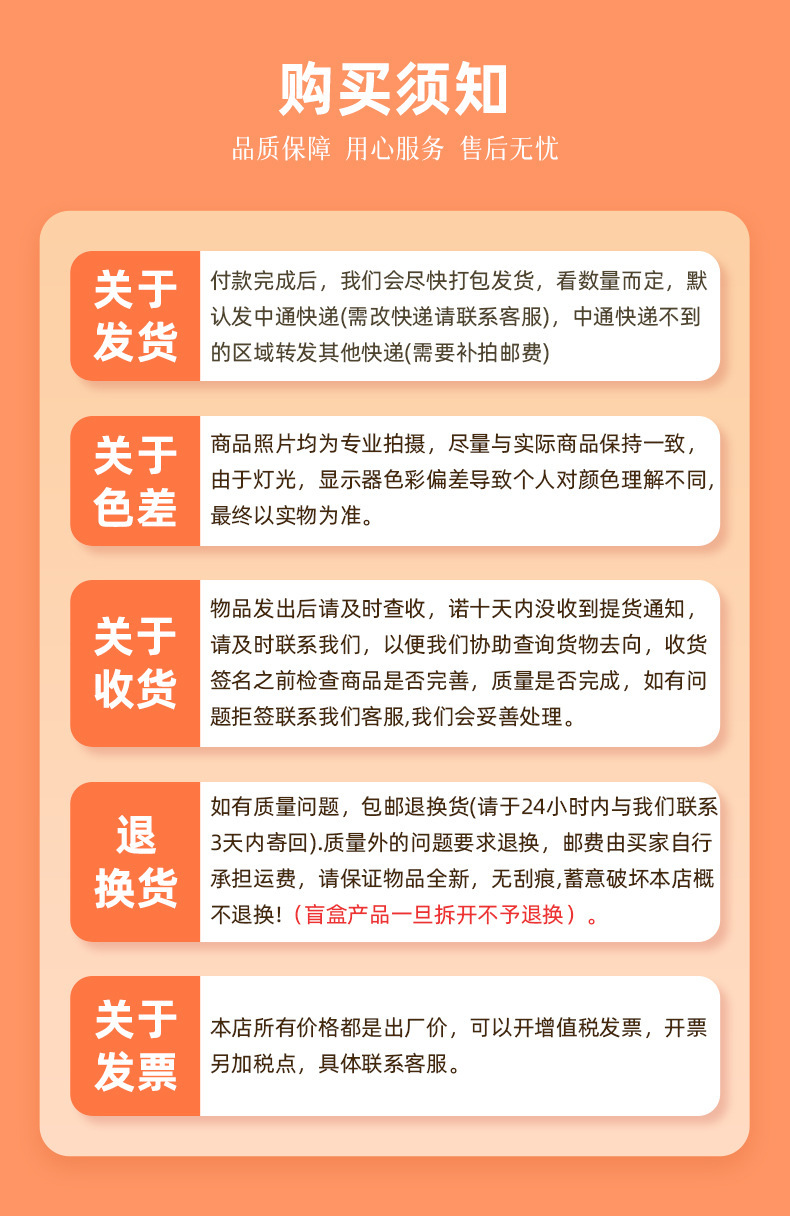 购买须知

品质保障 用心服务 售后无忧

关于发货

付款完成后，我们会尽快打包发货，看数量而定，默认发中通快递(需改快递请联系客服)，中通快递不到的区域转发其他快递(需要补拍邮费)

关于色差

商品照片均为专业拍摄，尽量与实际商品保持一致，由于灯光，显示器色彩偏差导致个人对颜色理解不同，最终以实物为准。

关于收货

物品发出后请及时查收，诺十天内没收到提货通知，请及时联系我们，以便我们协助查询货物去向，收货签名之前检查商品是否完善，质量是否完成，如有问题拒签联系我们客服,我们会妥善处理。

退换货

如有质量问题，包邮退换货(请于24小时内与我们联系3天内寄回).质量外的问题要求退换，邮费由买家自行承担运费，请保证物品全新，无刮痕,蓄意破坏本店概不退换！（盲盒产品一旦拆开不予退换）。

关于发票

本店所有价格都是出厂价，可以开增值税发票，开票另加税点，具体联系客服。